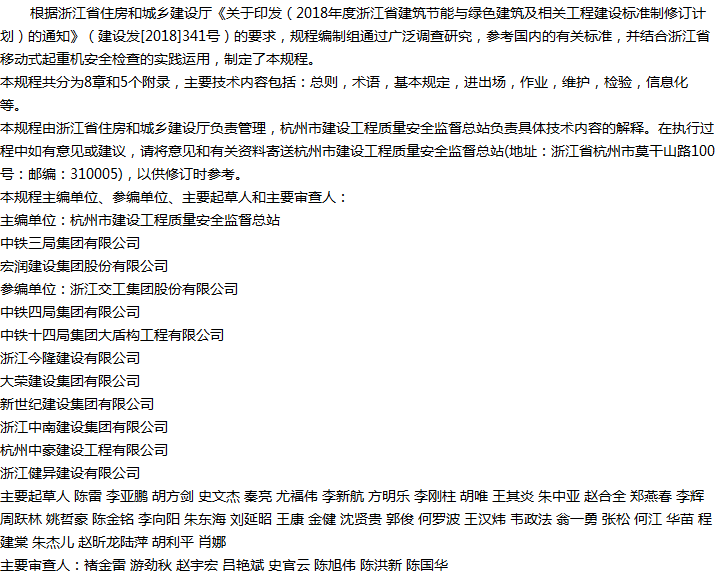 根据浙江省住房和城乡建设厅《关于印发（2018年度浙江省建筑节能与绿色建筑及相关工程建设标准制修订计划）的通知》（建设发[2018]341号）的要求，规程编制组通过广泛调查研究，参考国内的有关标准，并结合浙江省移动式起重机安全检查的实践运用，制定了本规程。

本规程共分为8章和5个附录，主要技术内容包括：总则，术语，基本规定，进出场，作业，维护，检验，信息化等。

本规程由浙江省住房和城乡建设厅负责管理，杭州市建设工程质量安全监督总站负责具体技术内容的解释。在执行过程中如有意见或建议，请将意见和有关资料寄送杭州市建设工程质量安全监督总站(地址：浙江省杭州市莫干山路100号：邮编：310005)，以供修订时参考。

本规程主编单位、参编单位、主要起草人和主要审查人：

主编单位：杭州市建设工程质量安全监督总站

中铁三局集团有限公司

宏润建设集团股份有限公司

参编单位：浙江交工集团股份有限公司

中铁四局集团有限公司

中铁十四局集团大盾构工程有限公司

浙江今隆建设有限公司

大荣建设集团有限公司

新世纪建设集团有限公司

浙江中南建设集团有限公司

杭州中豪建设工程有限公司

浙江健异建设有限公司

主要起草人 陈雷 李亚鹏 胡方剑 史文杰 秦亮 尤福伟 李新航 方明乐 李刚柱 胡唯 王其炎 朱中亚 赵合全 郑燕春 李辉 周跃林 姚哲豪 陈金铭 李向阳 朱东海 刘延昭 王康 金健 沈贤贵 郭俊 何罗波 王汉炜 韦政法 翁一勇 张松 何江 华苗 程建棠 朱杰儿 赵昕龙陆萍 胡利平 肖娜

主要审查人：褚金雷 游劲秋 赵宇宏 吕艳斌 史官云 陈旭伟 陈洪新 陈国华